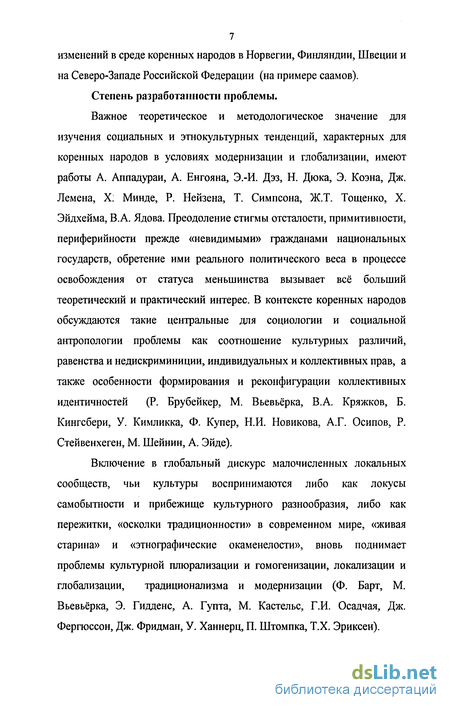 7

изменений в среде коренных народов в Норвегии, Финляндии, Швеции и на Северо-Западе Российской Федерации (на примере саамов).

Степень разработанности проблемы.

Важное теоретическое и методологическое значение для изучения социальных и этнокультурных тенденций, характерных для коренных народов в условиях модернизации и глобализации, имеют работы А. Аппадураи, А. Енгояна, Э.-И. Дэз, Н. Дюка, Э. Коэна, Дж. Лемена, Х. Минде, Р. Нейзена, Т. Симпсона, Ж.Т. Тощенко, Х. Эйдхейма, В.А. Ядова. Преодоление стигмы отсталости, примитивности, периферийности прежде «невидимыми» гражданами национальных государств, обретение ими реального политического веса в процессе освобождения от статуса меньшинства вызывает всё больший теоретический и практический интерес. В контексте коренных народов обсуждаются такие центральные для социологии и социальной антропологии проблемы как соотношение культурных различий, равенства и недискриминиции, индивидуальных и коллективных прав, а также особенности формирования и реконфигурации коллективных идентичностей (Р. Брубейкер, М. Вьевьёрка, В.А. Кряжков, Б. Кингсбери, У. Кимликка, Ф. Купер, Н.И. Новикова, А.Г. Осипов, Р. Стейвенхеген, М. Шейнин, А. Эйде).

Включение в глобальный дискурс малочисленных локальных сообществ, чьи культуры воспринимаются либо как локусы самобытности и прибежище культурного разнообразия, либо как пережитки, «осколки традиционности» в современном мире, «живая старина» и «этнографические окаменелости», вновь поднимает проблемы культурной плюрализации и гомогенизации, локализации и глобализации, традиционализма и модернизации (Ф. Барт, М. Вьевьёрка, Э. Гидденс, А. Гупта, М. Кастельс, Г.И. Осадчая, Дж. Фергюссон, Дж. Фридман, У. Ханнерц, П. Штомпка, Т.Х. Эриксен).

dsLib.net
библиотека диссертаций